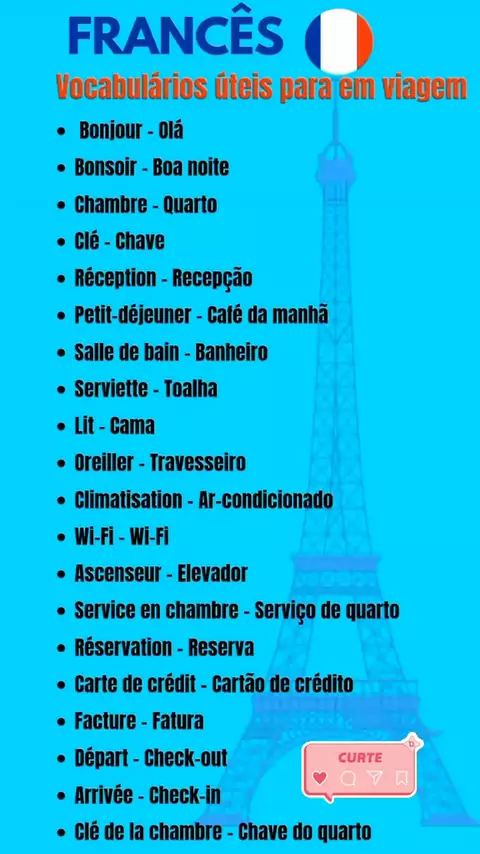 FRANCÊS

Vocabulários úteis para em viagem

• Bonjour - Olá
• Bonsoir - Boa noite
• Chambre - Quarto
• Clé - Chave
• Réception - Recepção
• Petit-déjeuner - Café da manhã
• Salle de bain - Banheiro
• Serviette - Toalha
• Lit - Cama
• Oreiller - Travesseiro
• Climatisation - Ar-condicionado
• Wi-Fi - Wi-Fi
• Ascenseur - Elevador
• Service en chambre - Serviço de quarto
• Réservation - Reserva
• Carte de crédit - Cartão de crédito
• Facture - Fatura
• Départ - Check-out
• Arrivée - Check-in
• Clé de la chambre - Chave do quarto

CURTE